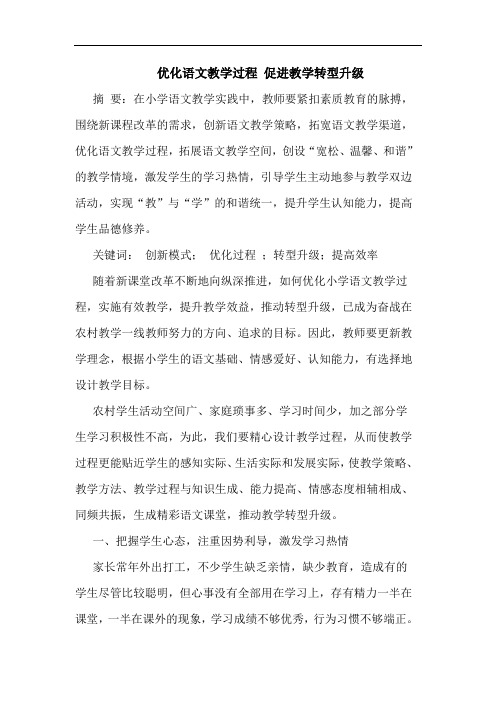 优化语文教学过程 促进教学转型升级

摘 要：在小学语文教学实践中，教师要紧扣素质教育的脉搏，围绕新课程改革的需求，创新语文教学策略，拓宽语文教学渠道，优化语文教学过程，拓展语文教学空间，创设“宽松、温馨、和谐”的教学情境，激发学生的学习热情，引导学生主动地参与教学双边活动，实现“教”与“学”的和谐统一，提升学生认知能力，提高学生品德修养。

关键词： 创新模式； 优化过程 ；转型升级；提高效率

随着新课堂改革不断地向纵深推进，如何优化小学语文教学过程，实施有效教学，提升教学效益，推动转型升级，已成为奋战在农村教学一线教师努力的方向、追求的目标。因此，教师要更新教学理念，根据小学生的语文基础、情感爱好、认知能力，有选择地设计教学目标。

农村学生活动空间广、家庭琐事多、学习时间少，加之部分学生学习积极性不高，为此，我们要精心设计教学过程，从而使教学过程更能贴近学生的感知实际、生活实际和发展实际，使教学策略、教学方法、教学过程与知识生成、能力提高、情感态度相辅相成、同频共振，生成精彩语文课堂，推动教学转型升级。

一、把握学生心态，注重因势利导，激发学习热情

家长常年外出打工，不少学生缺乏亲情，缺少教育，造成有的学生尽管比较聪明，但心事没有全部用在学习上，存有精力一半在课堂，一半在课外的现象，学习成绩不够优秀，行为习惯不够端正。